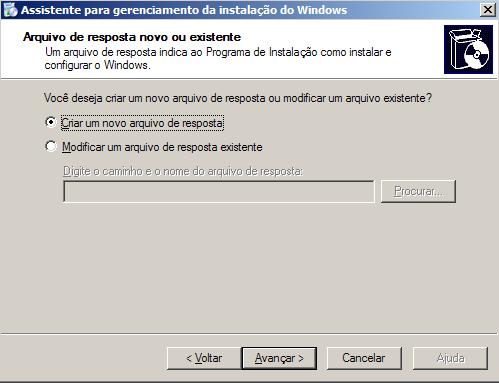 Assistente para gerenciamento da instalação do Windows

Arquivo de resposta novo ou existente
Um arquivo de resposta indica ao Programa de Instalação como instalar e configurar o Windows.

Você deseja criar um novo arquivo de resposta ou modificar um arquivo existente?

Criar um novo arquivo de resposta

Modificar um arquivo de resposta existente

Digite o caminho e o nome do arquivo de resposta:

Procurar...

< Voltar
Avançar >
Cancelar
Ajuda